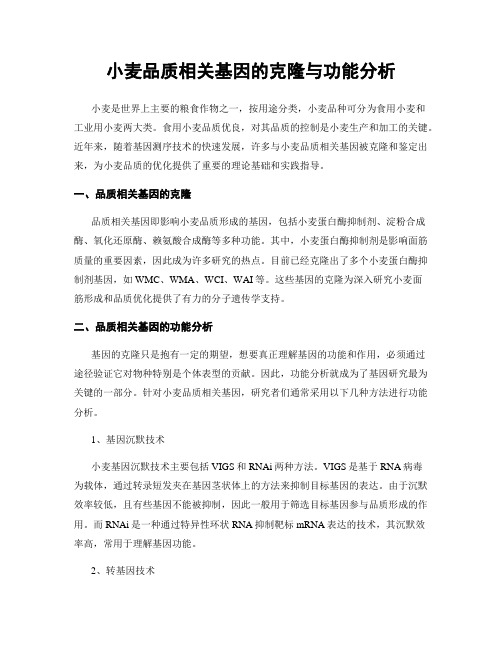 小麦品质相关基因的克隆与功能分析

小麦是世界上主要的粮食作物之一，按用途分类，小麦品种可分为食用小麦和工业用小麦两大类。食用小麦品质优良，对其品质的控制是小麦生产和加工的关键。近年来，随着基因测序技术的快速发展，许多与小麦品质相关基因被克隆和鉴定出来，为小麦品质的优化提供了重要的理论基础和实践指导。

一、品质相关基因的克隆

品质相关基因即影响小麦品质形成的基因，包括小麦蛋白酶抑制剂、淀粉合成酶、氧化还原酶、赖氨酸合成酶等多种功能。其中，小麦蛋白酶抑制剂是影响面筋质量的重要因素，因此成为许多研究的热点。目前已经克隆出了多个小麦蛋白酶抑制剂基因，如WMC、WMA、WCI、WAI等。这些基因的克隆为深入研究小麦面筋形成和品质优化提供了有力的分子遗传学支持。

二、品质相关基因的功能分析

基因的克隆只是抱有一定的期望，想要真正理解基因的功能和作用，必须通过途径验证它对物种特别是个体表型的贡献。因此，功能分析就成为了基因研究最为关键的一部分。针对小麦品质相关基因，研究者们通常采用以下几种方法进行功能分析。

1、基因沉默技术

小麦基因沉默技术主要包括VIGS和RNAi两种方法。VIGS是基于RNA病毒为载体，通过转录短发夹在基因茎状体上的方法来抑制目标基因的表达。由于沉默效率较低，且有些基因不能被抑制，因此一般用于筛选目标基因参与品质形成的作用。而RNAi是一种通过特异性环状RNA抑制靶标mRNA表达的技术，其沉默效率高，常用于理解基因功能。

2、转基因技术